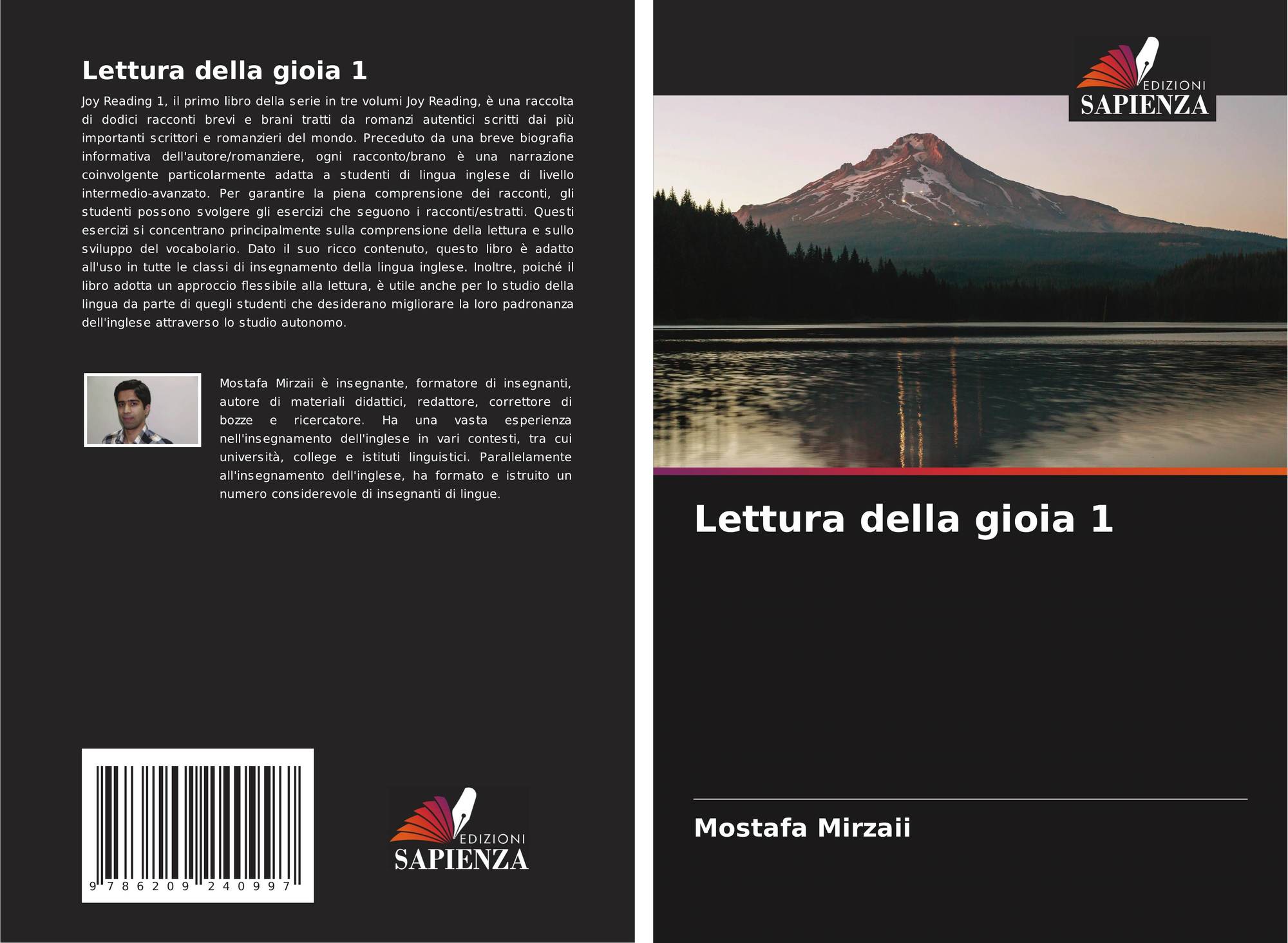 Lettura della gioia 1

Joy Reading 1, il primo libro della serie in tre volumi Joy Reading, è una raccolta di dodici racconti brevi e brani tratti da romanzi autentici scritti dai più importanti scrittori e romanzieri del mondo. Preceduto da una breve biografia informativa dell'autore/romanziere, ogni racconto/brano è una narrazione coinvolgente particolarmente adatta a studenti di lingua inglese di livello intermedio-avanzato. Per garantire la piena comprensione dei racconti, gli studenti possono svolgere gli esercizi che seguono i racconti/estratti. Questi esercizi si concentrano principalmente sulla comprensione della lettura e sullo sviluppo del vocabolario. Dato il suo ricco contenuto, questo libro è adatto all'uso in tutte le classi di insegnamento della lingua inglese. Inoltre, poiché il libro adotta un approccio flessibile alla lettura, è utile anche per lo studio della lingua da parte di quegli studenti che desiderano migliorare la loro padronanza dell'inglese attraverso lo studio autonomo.

Mostafa Mirzaii è insegnante, formatore di insegnanti, autore di materiali didattici, redattore, correttore di bozze e ricercatore. Ha una vasta esperienza nell'insegnamento dell'inglese in vari contesti, tra cui università, college e istituti linguistici. Parallelamente all'insegnamento dell'inglese, ha formato e istruito un numero considerevole di insegnanti di lingue.

9 786209 240997

EDIZIONI
SAPIENZA

EDIZIONI
SAPIENZA

Lettura della gioia 1

Mostafa Mirzaii